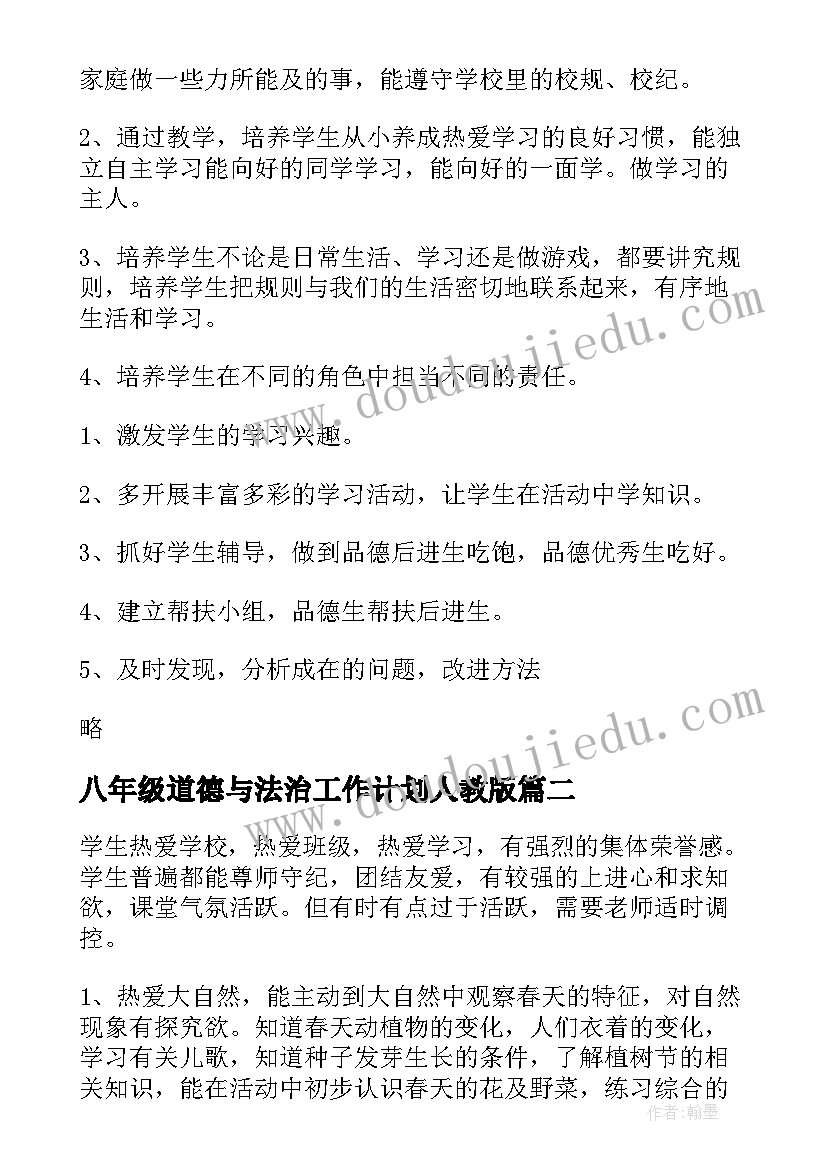 家庭做一些力所能及的事，能遵守学校里的校规、校纪。

2、通过教学，培养学生从小养成热爱学习的良好习惯，能独立自主学习能向好的同学学习，能向好的一面学。做学习的主人。

3、培养学生不论是日常生活、学习还是做游戏，都要讲究规则，培养学生把规则与我们的生活密切地联系起来，有序地生活和学习。

4、培养学生在不同的角色中担当不同的责任。

1、激发学生的学习兴趣。

2、多开展丰富多彩的学习活动，让学生在活动中学知识。

3、抓好学生辅导，做到品德后进生吃饱，品德优秀生吃好。

4、建立帮扶小组，品德生帮扶后进生。

5、及时发现，分析成在的问题，改进方法

略

八年级道德与法治工作计划人教版篇二

学生热爱学校，热爱班级，热爱学习，有强烈的集体荣誉感。学生普遍都能尊师守纪，团结友爱，有较强的上进心和求知欲，课堂气氛活跃。但有时有点过于活跃，需要老师适时调控。

1、热爱大自然，能主动到大自然中观察春天的特征，对自然现象有探究欲。知道春天动植物的变化，人们衣着的变化，学习有关儿歌，知道种子发芽生长的条件，了解植树节的相关知识，能在活动中初步认识春天的花及野菜，练习综合的

www.doudoujiedu.com

www.doudoujiedu.com

作者：翰墨